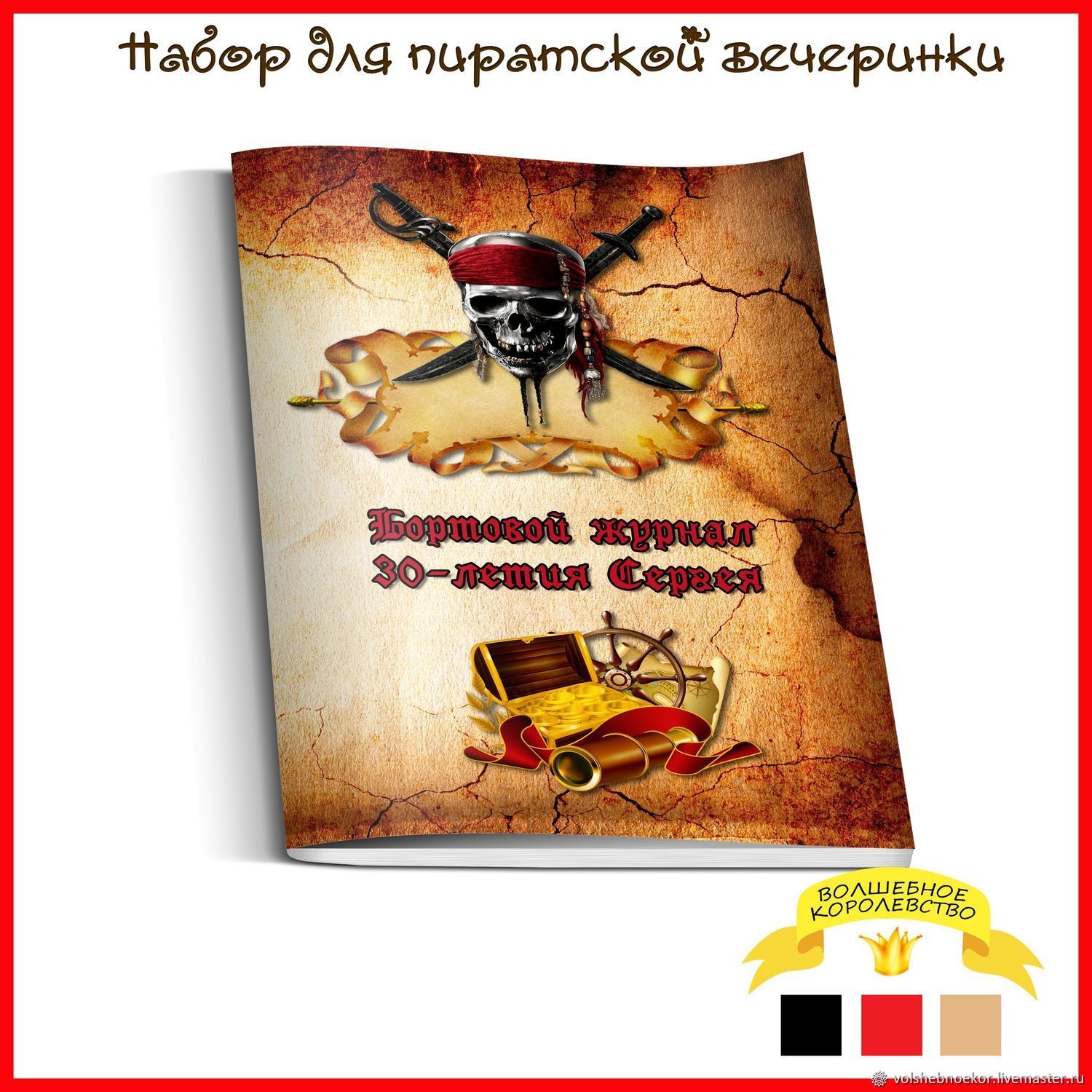 Набор для пиратской вечеринки

Бортовой журнал
30-летия Сергея

ВОЛШЕБНОЕ КОРОЛЕВСТВО

volshebnoekor.livemaster.ru